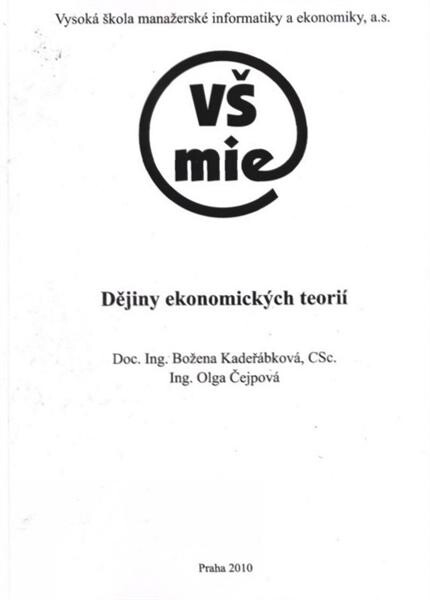 Vysoká škola manažerské informatiky a ekonomiky, a.s.

VŠ
mie

Dějiny ekonomických teorií

Doc. Ing. Božena Kadeřábková, CSc.
Ing. Olga Čejpová

Praha 2010